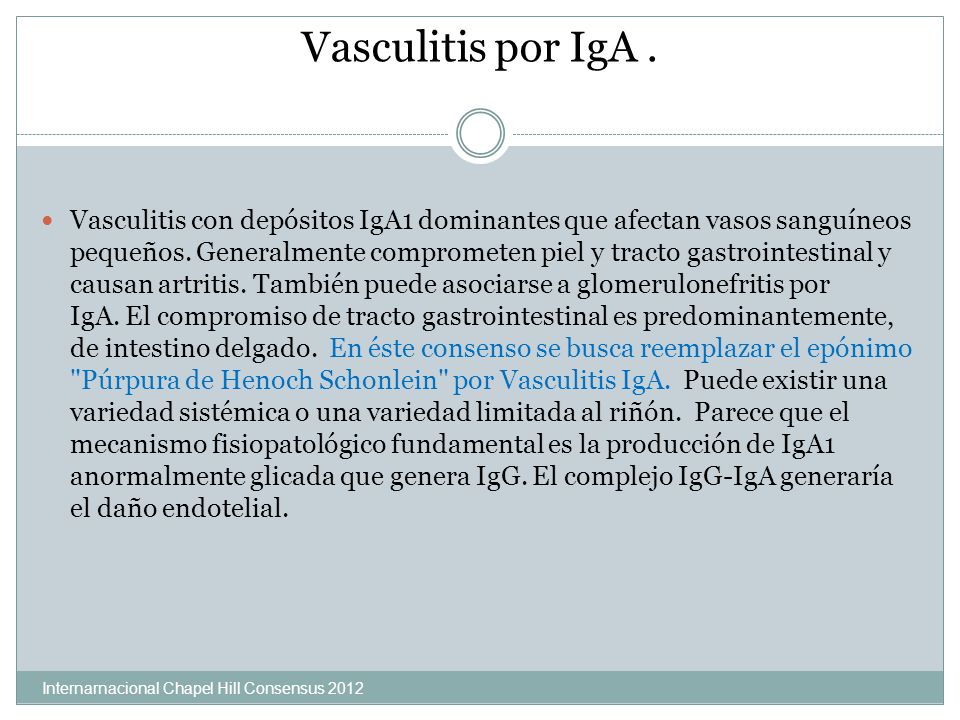 Vasculitis por IgA .

Vasculitis con depósitos IgA1 dominantes que afectan vasos sanguíneos pequeños. Generalmente comprometen piel y tracto gastrointestinal y causan artritis. También puede asociarse a glomerulonefritis por IgA. El compromiso de tracto gastrointestinal es predominantemente, de intestino delgado. En éste consenso se busca reemplazar el epónimo "Púrpura de Henoch Schonlein" por Vasculitis IgA. Puede existir una variedad sistémica o una variedad limitada al riñón. Parece que el mecanismo fisiopatológico fundamental es la producción de IgA1 anormalmente glicada que genera IgG. El complejo IgG-IgA generaría el daño endotelial.

Internarnacional Chapel Hill Consensus 2012